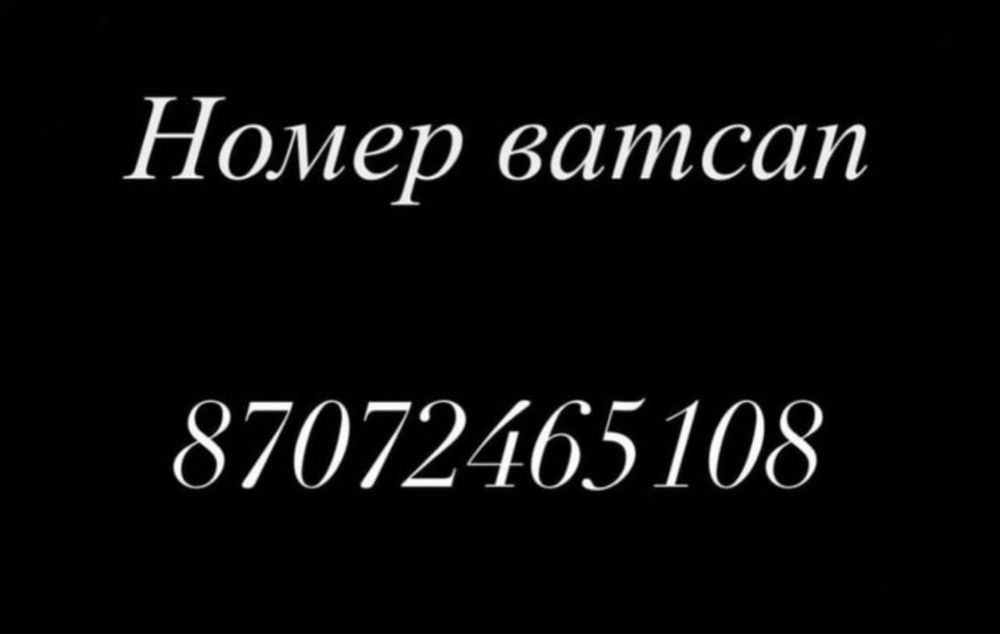 Номер ватсап

87072465108